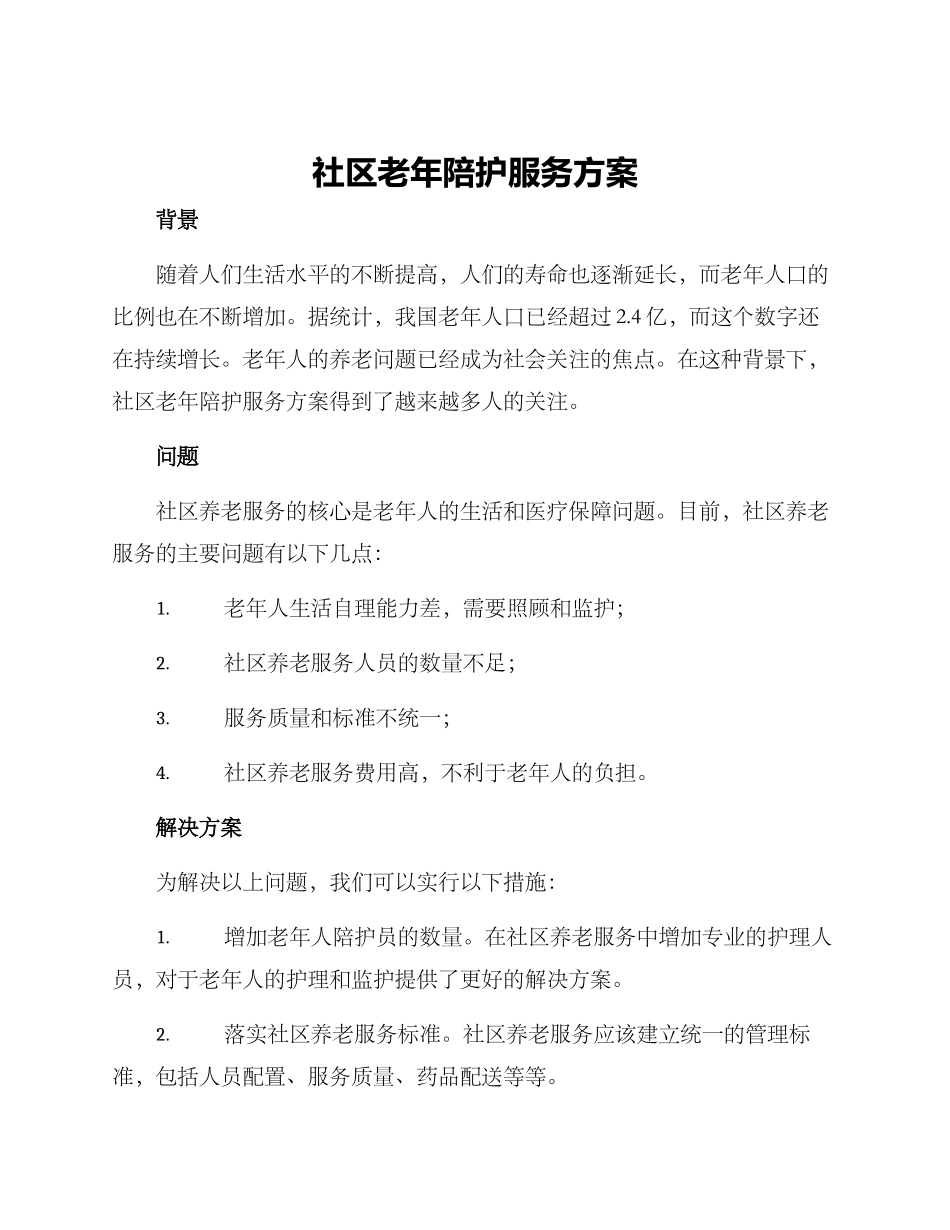 社区老年陪护服务方案

背景

随着人们生活水平的不断提高，人们的寿命也逐渐延长，而老年人口的比例也在不断增加。据统计，我国老年人口已经超过 2.4 亿，而这个数字还在持续增长。老年人的养老问题已经成为社会关注的焦点。在这种背景下，社区老年陪护服务方案得到了越来越多人的关注。

问题

社区养老服务的核心是老年人的生活和医疗保障问题。目前，社区养老服务的主要问题有以下几点：

1. 老年人生活自理能力差，需要照顾和监护；

2. 社区养老服务人员的数量不足；

3. 服务质量和标准不统一；

4. 社区养老服务费用高，不利于老年人的负担。

解决方案

为解决以上问题，我们可以实行以下措施：

1. 增加老年人陪护员的数量。在社区养老服务中增加专业的护理人员，对于老年人的护理和监护提供了更好的解决方案。

2. 落实社区养老服务标准。社区养老服务应该建立统一的管理标准，包括人员配置、服务质量、药品配送等等。